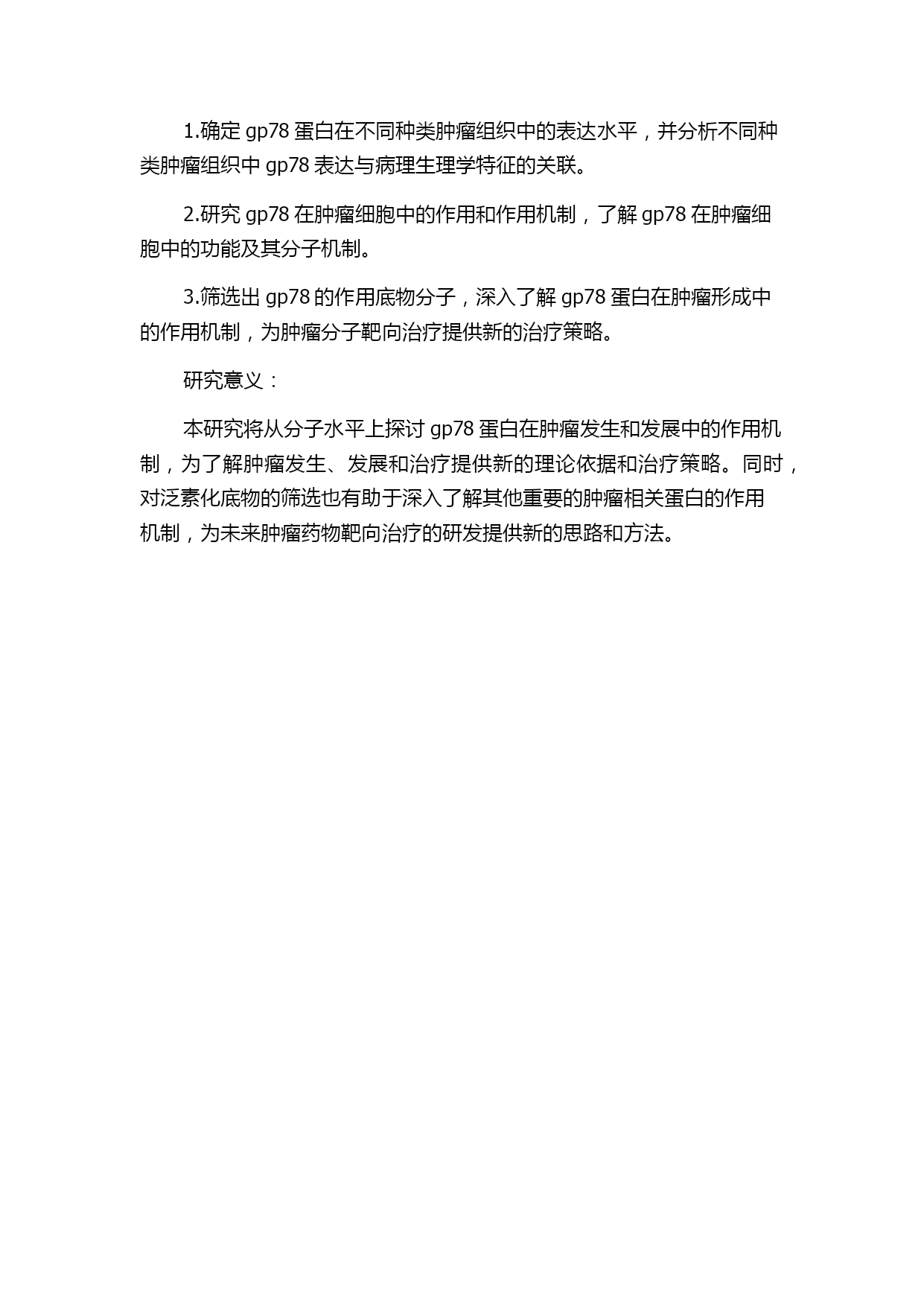 1.确定 gp78 蛋白在不同种类肿瘤组织中的表达水平，并分析不同种类肿瘤组织中 gp78 表达与病理生理学特征的关联。

2.研究 gp78 在肿瘤细胞中的作用和作用机制，了解 gp78 在肿瘤细胞中的功能及其分子机制。

3.筛选出 gp78 的作用底物分子，深入了解 gp78 蛋白在肿瘤形成中的作用机制，为肿瘤分子靶向治疗提供新的治疗策略。

研究意义：

本研究将从分子水平上探讨 gp78 蛋白在肿瘤发生和发展中的作用机制，为了解肿瘤发生、发展和治疗提供新的理论依据和治疗策略。同时，对泛素化底物的筛选也有助于深入了解其他重要的肿瘤相关蛋白的作用机制，为未来肿瘤药物靶向治疗的研发提供新的思路和方法。